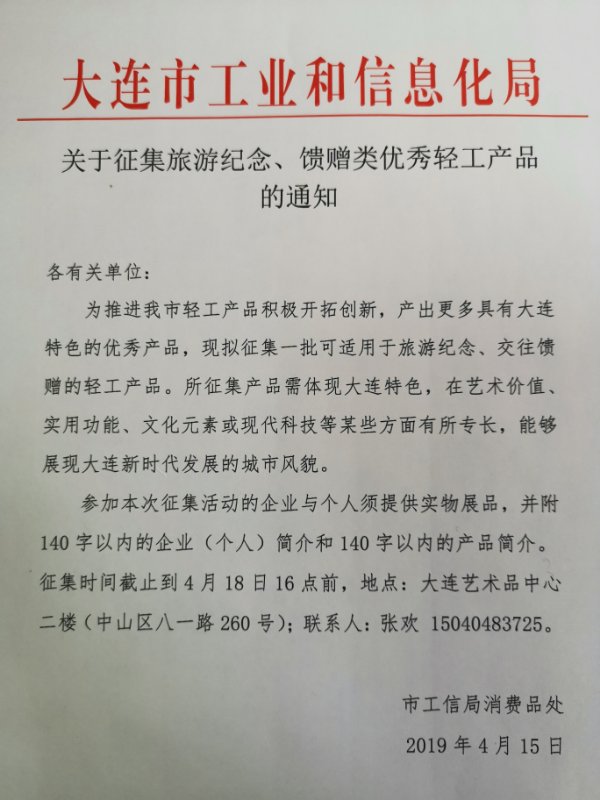 大连市工业和信息化局

关于征集旅游纪念、馈赠类优秀轻工产品的通知

各有关单位：

为推进我市轻工产品积极开拓创新，产出更多具有大连特色的优秀产品，现拟征集一批可适用于旅游纪念、交往馈赠的轻工产品。所征集产品需体现大连特色，在艺术价值、实用功能、文化元素或现代科技等某些方面有所专长，能够展现大连新时代发展的城市风貌。

参加本次征集活动的企业与个人须提供实物展品，并附140字以内的企业（个人）简介和140字以内的产品简介。征集时间截止到4月18日16点前，地点：大连艺术品中心二楼（中山区八一路260号）；联系人：张欢 15040483725。

市工信局消费品处

2019年4月15日